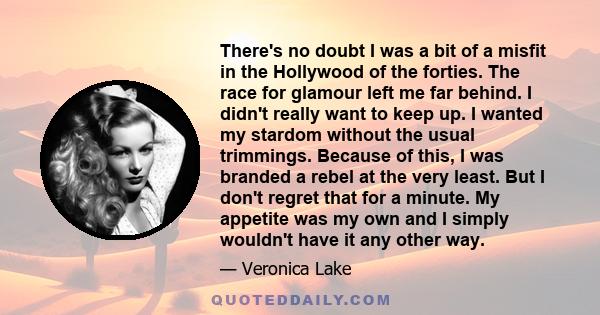 There's no doubt I was a bit of a misfit in the Hollywood of the forties. The race for glamour left me far behind. I didn't really want to keep up. I wanted my stardom without the usual trimmings. Because of this, I was branded a rebel at the very least. But I don't regret that for a minute. My appetite was my own and I simply wouldn't have it any other way.

— Veronica Lake

QUOTEDDAILY.COM